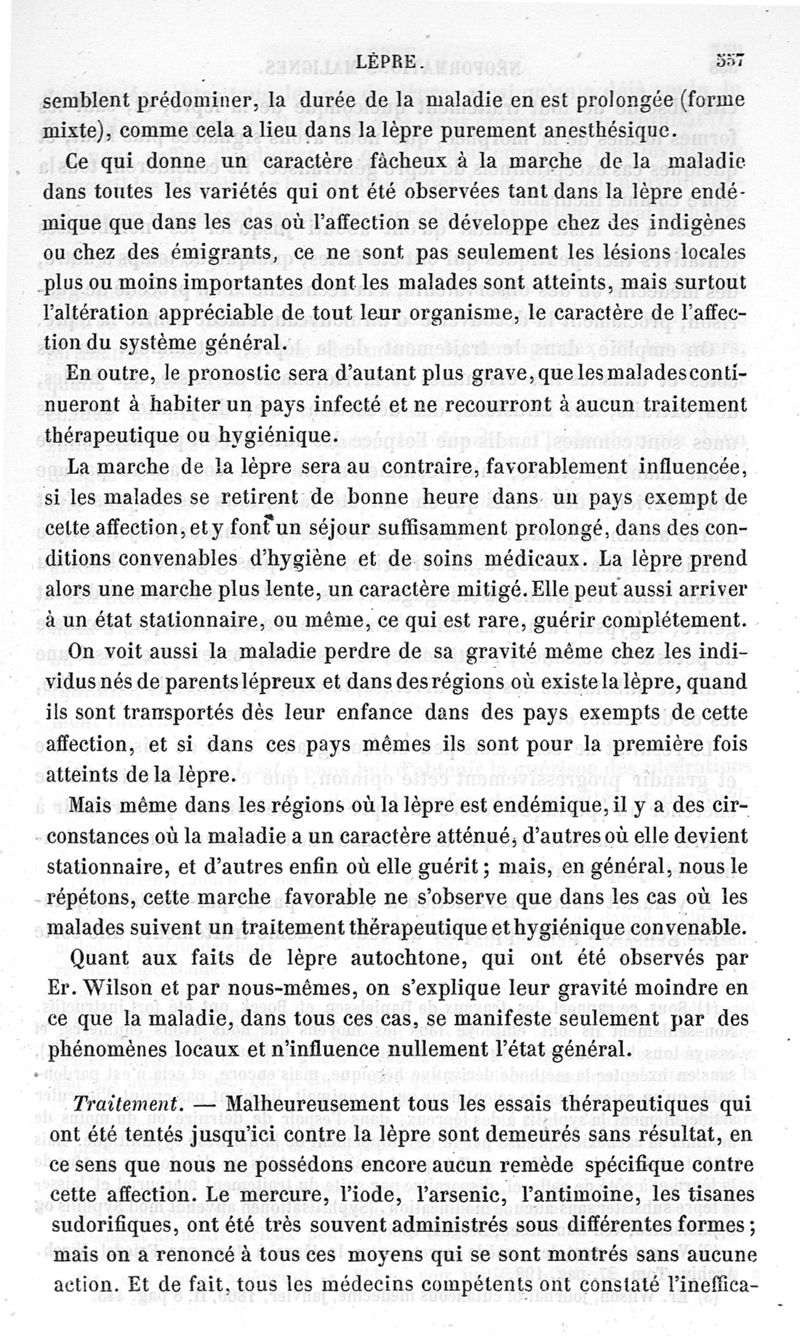 LÈPRE. 557

semblent prédominer, la durée de la maladie en est prolongée (forme mixte), comme cela a lieu dans la lèpre purement anesthésique.

Ce qui donne un caractère fâcheux à la marche de la maladie dans toutes les variétés qui ont été observées tant dans la lèpre endémique que dans les cas où l'affection se développe chez des indigènes ou chez des émigrants, ce ne sont pas seulement les lésions locales plus ou moins importantes dont les malades sont atteints, mais surtout l'altération appréciable de tout leur organisme, le caractère de l'affection du système général.

En outre, le pronostic sera d'autant plus grave, que les malades continueront à habiter un pays infecté et ne recourront à aucun traitement thérapeutique ou hygiénique.

La marche de la lèpre sera au contraire, favorablement influencée, si les malades se retirent de bonne heure dans un pays exempt de cette affection, et y font un séjour suffisamment prolongé, dans des conditions convenables d'hygiène et de soins médicaux. La lèpre prend alors une marche plus lente, un caractère mitigé. Elle peut aussi arriver à un état stationnaire, ou même, ce qui est rare, guérir complétement.

On voit aussi la maladie perdre de sa gravité même chez les individus nés de parents lépreux et dans des régions où existe la lèpre, quand ils sont transportés dès leur enfance dans des pays exempts de cette affection, et si dans ces pays mêmes ils sont pour la première fois atteints de la lèpre.

Mais même dans les régions où la lèpre est endémique, il y a des circonstances où la maladie a un caractère atténué, d'autres où elle devient stationnaire, et d'autres enfin où elle guérit; mais, en général, nous le répétons, cette marche favorable ne s'observe que dans les cas où les malades suivent un traitement thérapeutique et hygiénique convenable.

Quant aux faits de lèpre autochtone, qui ont été observés par Er. Wilson et par nous-mêmes, on s'explique leur gravité moindre en ce que la maladie, dans tous ces cas, se manifeste seulement par des phénomènes locaux et n'influence nullement l'état général.

Traitement. — Malheureusement tous les essais thérapeutiques qui ont été tentés jusqu'ici contre la lèpre sont demeurés sans résultat, en ce sens que nous ne possédons encore aucun remède spécifique contre cette affection. Le mercure, l'iode, l'arsenic, l'antimoine, les tisanes sudorifiques, ont été très souvent administrés sous différentes formes; mais on a renoncé à tous ces moyens qui se sont montrés sans aucune action. Et de fait, tous les médecins compétents ont constaté l'ineffica-